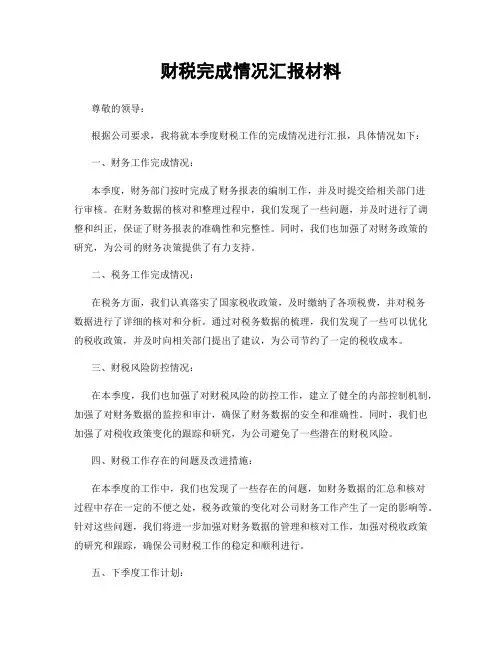 财税完成情况汇报材料

尊敬的领导：

根据公司要求，我将就本季度财税工作的完成情况进行汇报，具体情况如下：

一、财务工作完成情况：

本季度，财务部门按时完成了财务报表的编制工作，并及时提交给相关部门进行审核。在财务数据的核对和整理过程中，我们发现了一些问题，并及时进行了调整和纠正，保证了财务报表的准确性和完整性。同时，我们也加强了对财务政策的研究，为公司的财务决策提供了有力支持。

二、税务工作完成情况：

在税务方面，我们认真落实了国家税收政策，及时缴纳了各项税费，并对税务数据进行了详细的核对和分析。通过对税务数据的梳理，我们发现了一些可以优化的税收政策，并及时向相关部门提出了建议，为公司节约了一定的税收成本。

三、财税风险防控情况：

在本季度，我们也加强了对财税风险的防控工作，建立了健全的内部控制机制，加强了对财务数据的监控和审计，确保了财务数据的安全和准确性。同时，我们也加强了对税收政策变化的跟踪和研究，为公司避免了一些潜在的财税风险。

四、财税工作存在的问题及改进措施：

在本季度的工作中，我们也发现了一些存在的问题，如财务数据的汇总和核对过程中存在一定的不便之处，税务政策的变化对公司财务工作产生了一定的影响等。针对这些问题，我们将进一步加强对财务数据的管理和核对工作，加强对税收政策的研究和跟踪，确保公司财税工作的稳定和顺利进行。

五、下季度工作计划：